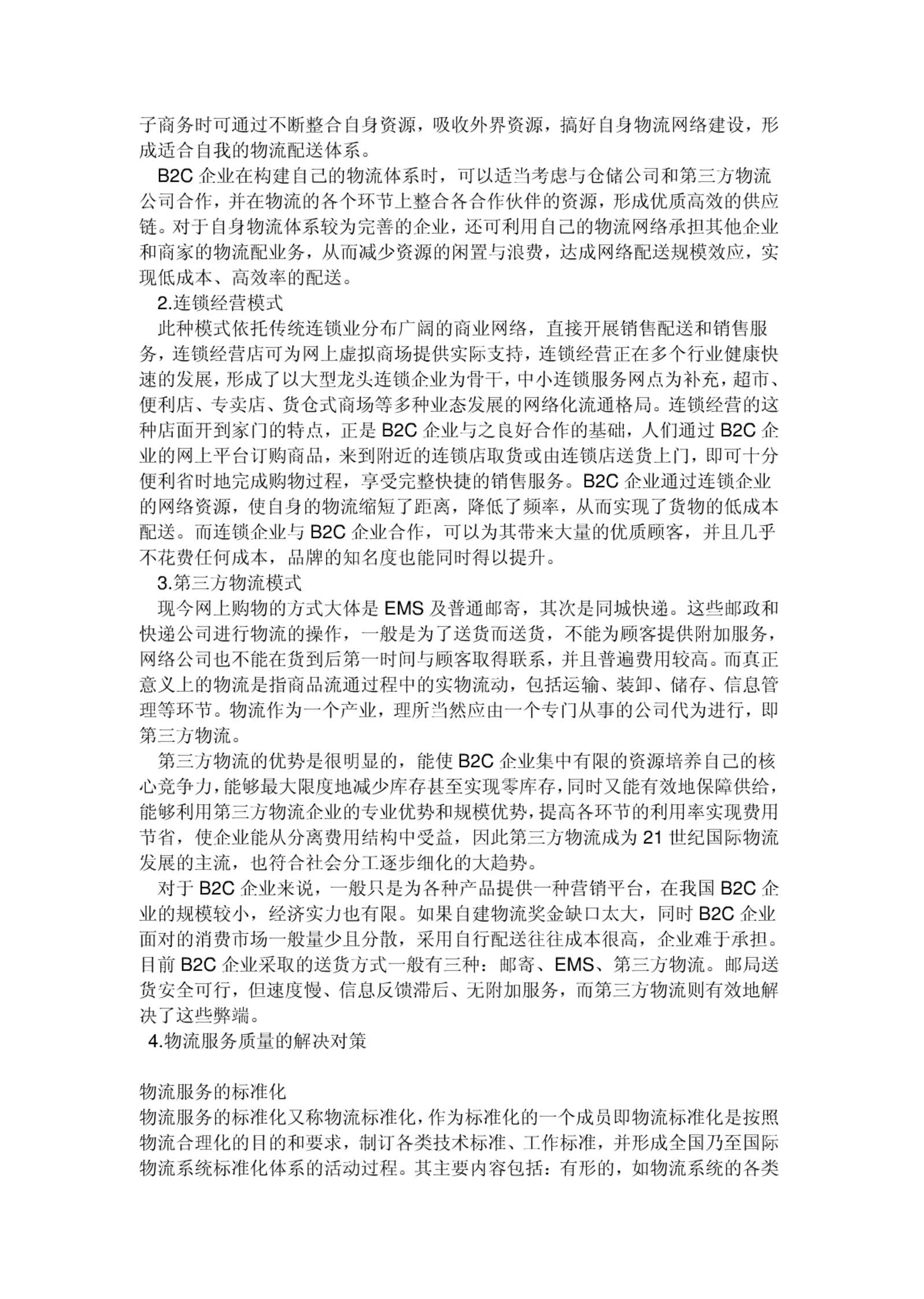 子商务时可通过不断整合自身资源，吸收外界资源，搞好自身物流网络建设，形成适合自我的物流配送体系。

B2C 企业在构建自己的物流体系时，可以适当考虑与仓储公司和第三方物流公司合作，并在物流的各个环节上整合各合作伙伴的资源，形成优质高效的供应链。对于自身物流体系较为完善的企业，还可利用自己的物流网络承担其他企业和商家的物流配业务，从而减少资源的闲置与浪费，达成网络配送规模效应，实现低成本、高效率的配送。

2.连锁经营模式

此种模式依托传统连锁业分布广阔的商业网络，直接开展销售配送和销售服务，连锁经营店可为网上虚拟商场提供实际支持，连锁经营正在多个行业健康快速的发展，形成了以大型龙头连锁企业为骨干，中小连锁服务网点为补充，超市、便利店、专卖店、货仓式商场等多种业态发展的网络化流通格局。连锁经营的这种店面开到家门的特点，正是 B2C 企业与之良好合作的基础，人们通过 B2C 企业的网上平台订购商品，来到附近的连锁店取货或由连锁店送货上门，即可十分便利省时地完成购物过程，享受完整快捷的销售服务。B2C 企业通过连锁企业的网络资源，使自身的物流缩短了距离，降低了频率，从而实现了货物的低成本配送。而连锁企业与 B2C 企业合作，可以为其带来大量的优质顾客，并且几乎不花费任何成本，品牌的知名度也能同时得以提升。

3.第三方物流模式

现今网上购物的方式大体是 EMS 及普通邮寄，其次是同城快递。这些邮政和快递公司进行物流的操作，一般是为了送货而送货，不能为顾客提供附加服务，网络公司也不能在货到后第一时间与顾客取得联系，并且普遍费用较高。而真正意义上的物流是指商品流通过程中的实物流动，包括运输、装卸、储存、信息管理等环节。物流作为一个产业，理所当然应由一个专门从事的公司代为进行，即第三方物流。

第三方物流的优势是很明显的，能使 B2C 企业集中有限的资源培养自己的核心竞争力，能够最大限度地减少库存甚至实现零库存，同时又能有效地保障供给，能够利用第三方物流企业的专业优势和规模优势，提高各环节的利用率实现费用节省，使企业能从分离费用结构中受益，因此第三方物流成为 21 世纪国际物流发展的主流，也符合社会分工逐步细化的大趋势。

对于 B2C 企业来说，一般只是为各种产品提供一种营销平台，在我国 B2C 企业的规模较小，经济实力也有限。如果自建物流奖金缺口太大，同时 B2C 企业面对的消费市场一般量少且分散，采用自行配送往往成本很高，企业难于承担。目前 B2C 企业采取的送货方式一般有三种：邮寄、EMS、第三方物流。邮局送货安全可行，但速度慢、信息反馈滞后、无附加服务，而第三方物流则有效地解决了这些弊端。

4.物流服务质量的解决对策

物流服务的标准化

物流服务的标准化又称物流标准化，作为标准化的一个成员即物流标准化是按照物流合理化的目的和要求，制订各类技术标准、工作标准，并形成全国乃至国际物流系统标准化体系的活动过程。其主要内容包括：有形的，如物流系统的各类